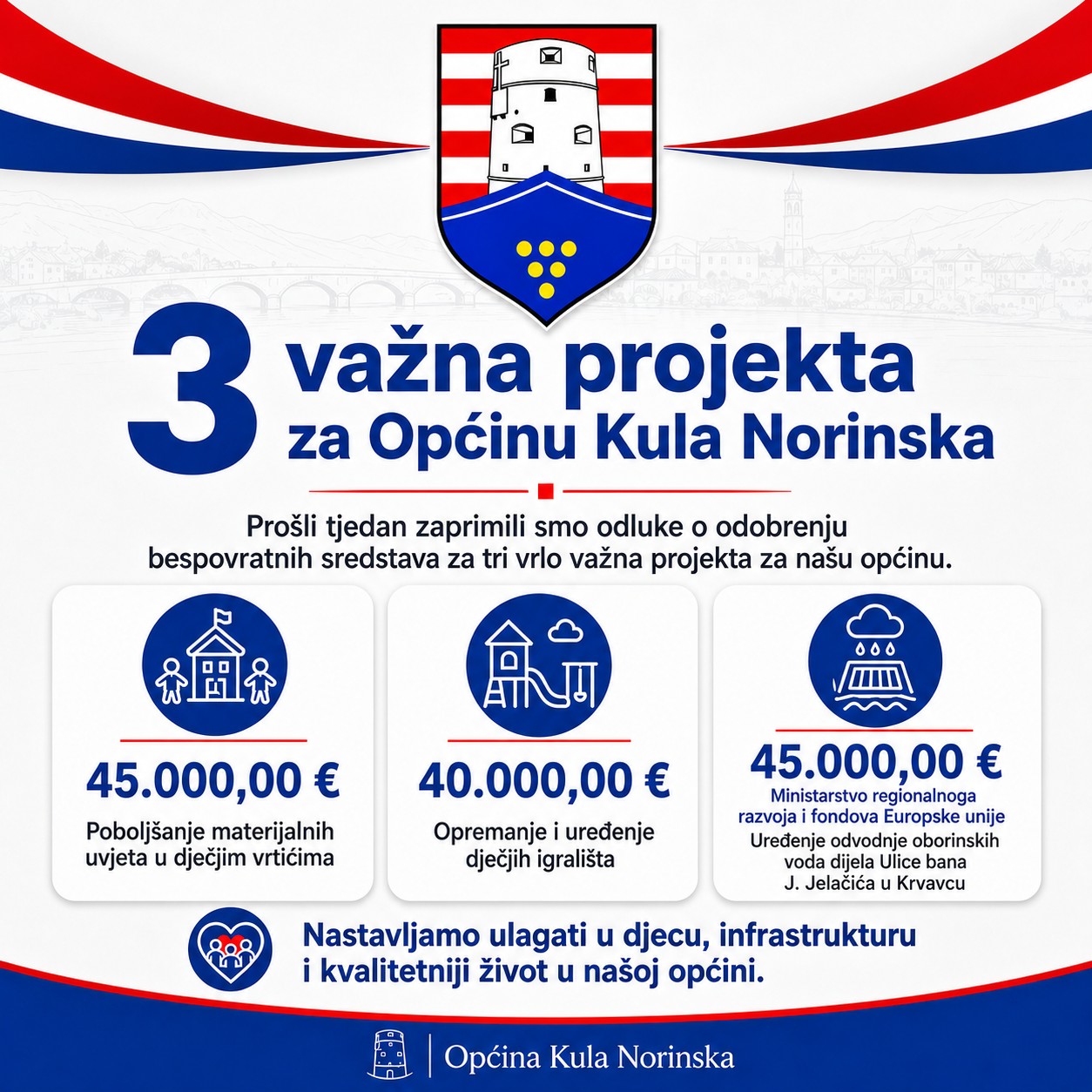 3 važna projekta za Općinu Kula Norinska

Prošli tjedan zaprimili smo odluke o odobrenju bespovratnih sredstava za tri vrlo važna projekta za našu općinu.

45.000,00 €
Poboljšanje materijalnih uvjeta u dječjim vrtićima

40.000,00 €
Opremanje i uređenje dječjih igrališta

45.000,00 €
Ministarstvo regionalnoga razvoja i fondova Europske unije
Uređenje odvodnje oborinskih voda dijela Ulice bana J. Jelačića u Krvavcu

Nastavljamo ulagati u djecu, infrastrukturu i kvalitetniji život u našoj općini.

Općina Kula Norinska